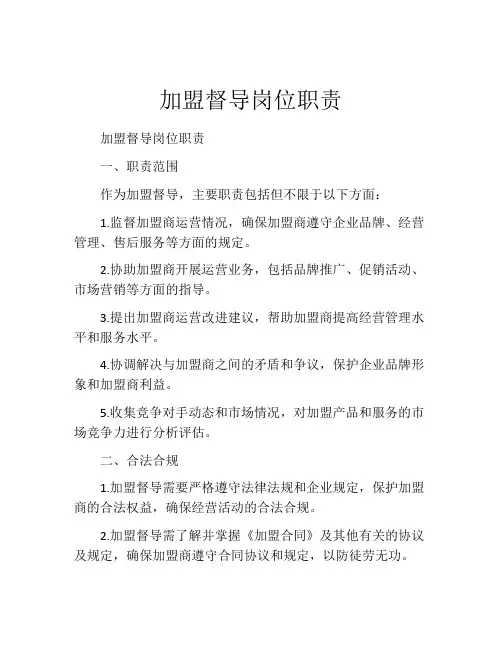 加盟督导岗位职责

加盟督导岗位职责

一、职责范围

作为加盟督导，主要职责包括但不限于以下方面：

1.监督加盟商运营情况，确保加盟商遵守企业品牌、经营管理、售后服务等方面的规定。

2.协助加盟商开展运营业务，包括品牌推广、促销活动、市场营销等方面的指导。

3.提出加盟商运营改进建议，帮助加盟商提高经营管理水平和服务水平。

4.协调解决与加盟商之间的矛盾和争议，保护企业品牌形象和加盟商利益。

5.收集竞争对手动态和市场情况，对加盟产品和服务的市场竞争力进行分析评估。

二、合法合规

1.加盟督导需要严格遵守法律法规和企业规定，保护加盟商的合法权益，确保经营活动的合法合规。

2.加盟督导需了解并掌握《加盟合同》及其他有关的协议及规定，确保加盟商遵守合同协议和规定，以防徒劳无功。